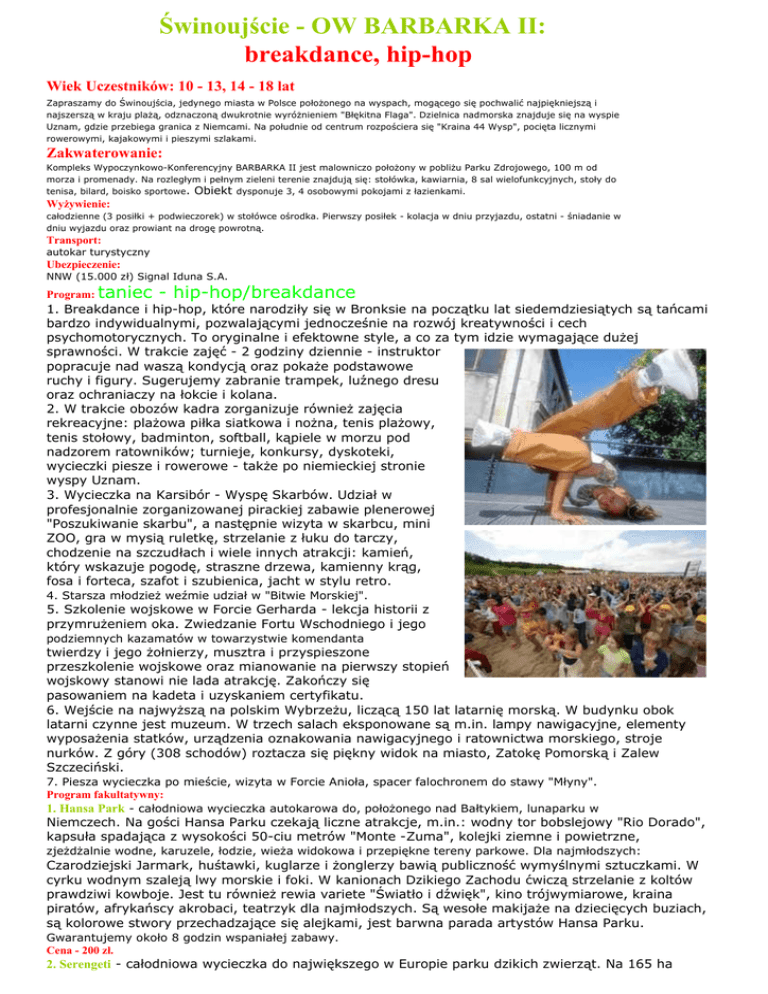 Świnoujście - OW BARBARKA II:
breakdance, hip-hop

Wiek Uczestników: 10 - 13, 14 - 18 lat

Zapraszamy do Świnoujścia, jedynego miasta w Polsce położonego na wyspach, mogącego się pochwalić najpiękniejszą i najszerszą w kraju plażą, odznaczoną dwukrotnie wyróżnieniem "Błękitna Flaga". Dzielnica nadmorska znajduje się na wyspie Uznam, gdzie przebiega granica z Niemcami. Na południe od centrum rozpościera się "Kraina 44 Wysp", pocięta licznymi rowerowymi, kajakowymi i pieszymi szlakami.

Zakwaterowanie:

Kompleks Wypoczynkowo-Konferencyjny BARBARKA II jest malowniczo położony w pobliżu Parku Zdrojowego, 100 m od morza i promenady. Na rozległym i pełnym zieleni terenie znajdują się: stołówka, kawiarnia, 8 sal wielofunkcyjnych, stoły do tenisa, bilard, boisko sportowe. Obiekt dysponuje 3, 4 osobowymi pokojami z łazienkami.

Wyżywienie:
całodzienne (3 posiłki + podwieczorek) w stołówce ośrodka. Pierwszy posiłek - kolacja w dniu przyjazdu, ostatni - śniadanie w dniu wyjazdu oraz prowiant na drogę powrotną.

Transport:
autokar turystyczny

Ubezpieczenie:
NNW (15.000 zł) Signal Iduna S.A.

Program: taniec - hip-hop/breakdance

1. Breakdance i hip-hop, które narodziły się w Bronksie na początku lat siedemdziesiątych są tańcami bardzo indywidualnymi, pozwalającymi jednocześnie na rozwój kreatywności i cech psychomotorycznych. To oryginalne i efektowne style, a co za tym idzie wymagające dużej sprawności. W trakcie zajęć - 2 godziny dziennie - instruktor popracuje nad waszą kondycją oraz pokaże podstawowe ruchy i figury. Sugerujemy zabranie trampek, luźnego dresu oraz ochraniaczy na łokcie i kolana.
2. W trakcie obozów kadra zorganizuje również zajęcia rekreacyjne: plażowa piłka siatkowa i nożna, tenis plażowy, tenis stołowy, badminton, softball, kąpiele w morzu pod nadzorem ratowników; turnieje, konkursy, dyskoteki, wycieczki piesze i rowerowe - także po niemieckiej stronie wyspy Uznam.
3. Wycieczka na Karsibór - Wyspę Skarbów. Udział w profesjonalnie zorganizowanej pirackiej zabawie plenerowej "Poszukiwanie skarbu", a następnie wizyta w skarbcu, mini ZOO, gra w mysią ruletkę, strzelanie z łuku do tarczy, chodzenie na szczudłach i wiele innych atrakcji: kamień, który wskazuje pogodę, straszne drzewa, kamienny krąg, fosa i forteca, szafot i szubienica, jacht w stylu retro.
4. Starsza młodzież weźmie udział w "Bitwie Morskiej".
5. Szkolenie wojskowe w Forcie Gerharda - lekcja historii z przymrużeniem oka. Zwiedzanie Fortu Wschodniego i jego podziemnych kazamatów w towarzystwie komendanta twierdzy i jego żołnierzy, musztra i przyspieszone przeszkolenie wojskowe oraz mianowanie na pierwszy stopień wojskowy stanowi nie lada atrakcję. Zakończy się pasowaniem na kadeta i uzyskaniem certyfikatu.
6. Wejście na najwyższą na polskim Wybrzeżu, liczącą 150 lat latarnię morską. W budynku obok latarni czynne jest muzeum. W trzech salach eksponowane są m.in. lampy nawigacyjne, elementy wyposażenia statków, urządzenia oznakowania nawigacyjnego i ratownictwa morskiego, stroje nurków. Z góry (308 schodów) roztacza się piękny widok na miasto, Zatokę Pomorską i Zalew Szczeciński.
7. Piesza wycieczka po mieście, wizyta w Forcie Anioła, spacer falochronem do stawy "Młyny".

Program fakultatywny:
1. Hansa Park - całodniowa wycieczka autokarowa do, położonego nad Bałtykiem, lunaparku w Niemczech. Na gości Hansa Parku czekają liczne atrakcje, m.in.: wodny tor bobslejowy "Rio Dorado", kapsuła spadająca z wysokości 50-ciu metrów "Monte -Zuma", kolejki ziemne i powietrzne, zjeżdżalnie wodne, karuzele, łodzie, wieża widokowa i przepiękne tereny parkowe. Dla najmłodszych: Czarodziejski Jarmark, huśtawki, kuglarze i żonglerzy bawią publiczność wymyślnymi sztuczkami. W cyrku wodnym szaleją lwy morskie i foki. W kanionach Dzikiego Zachodu ćwiczą strzelanie z koltów prawdziwi kowboje. Jest tu również rewia variete "Światło i dźwięk", kino trójwymiarowe, kraina piratów, afrykańscy akrobaci, teatrzyk dla najmłodszych. Są wesołe makijaże na dziecięcych buziach, są kolorowe stwory przechadzające się alejkami, jest barwna parada artystów Hansa Parku. Gwarantujemy około 8 godzin wspaniałej zabawy.
Cena - 200 zł.
2. Serengeti - całodniowa wycieczka do największego w Europie parku dzikich zwierząt. Na 165 ha